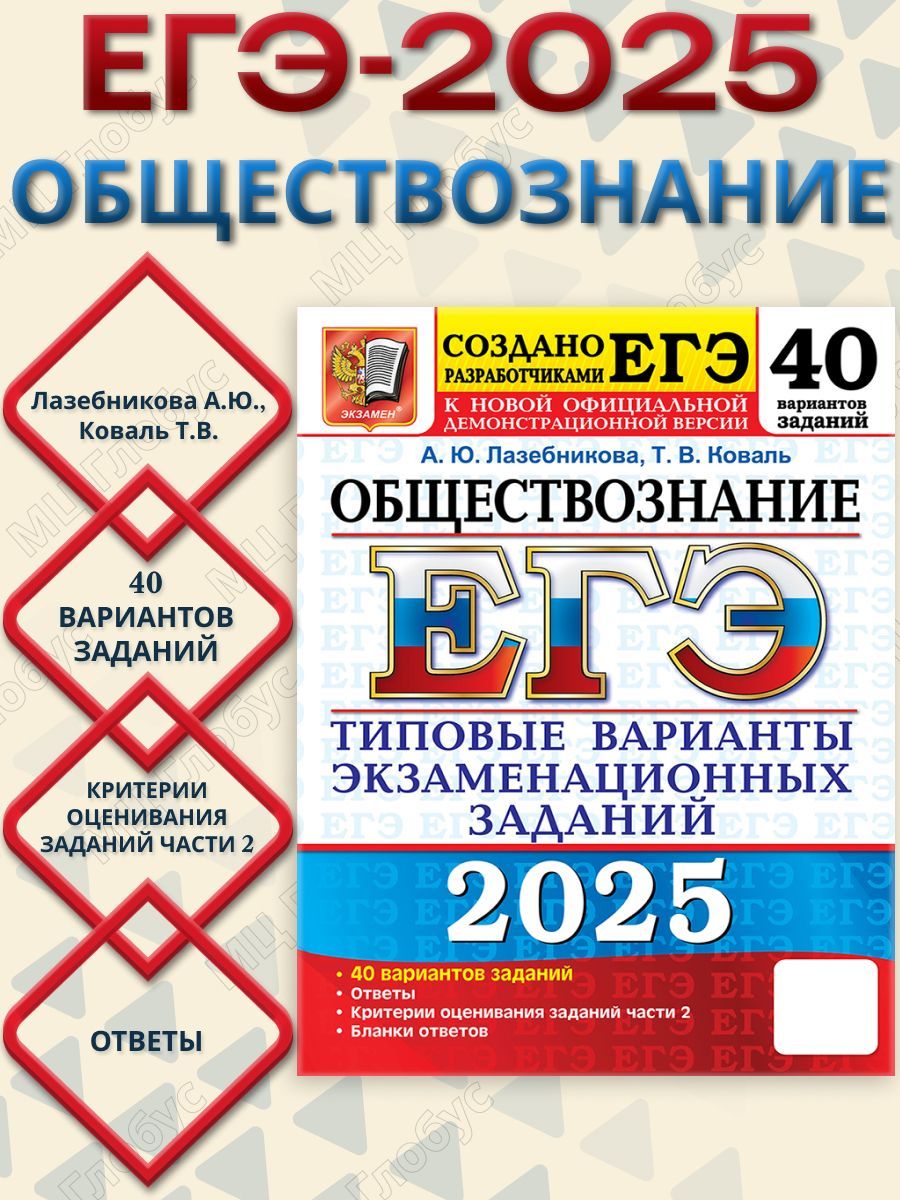 ЕГЭ-2025
ОБЩЕСТВОЗНАНИЕ

Лазебникова А.Ю., Коваль Т.В.

40 ВАРИАНТОВ ЗАДАНИЙ

КРИТЕРИИ ОЦЕНИВАНИЯ ЗАДАНИЙ ЧАСТИ 2

ОТВЕТЫ

ЭКЗАМЕН

СОЗДАНО РАЗРАБОТЧИКАМИ ЕГЭ

К НОВОЙ ОФИЦИАЛЬНОЙ ДЕМОНСТРАЦИОННОЙ ВЕРСИИ

40 вариантов заданий

А. Ю. Лазебникова, Т. В. Коваль

ОБЩЕСТВОЗНАНИЕ

ЕГЭ

ТИПОВЫЕ ВАРИАНТЫ ЭКЗАМЕНАЦИОННЫХ ЗАДАНИЙ

2025

• 40 вариантов заданий
• Ответы
• Критерии оценивания заданий части 2
• Бланки ответов

МЦ Глобус